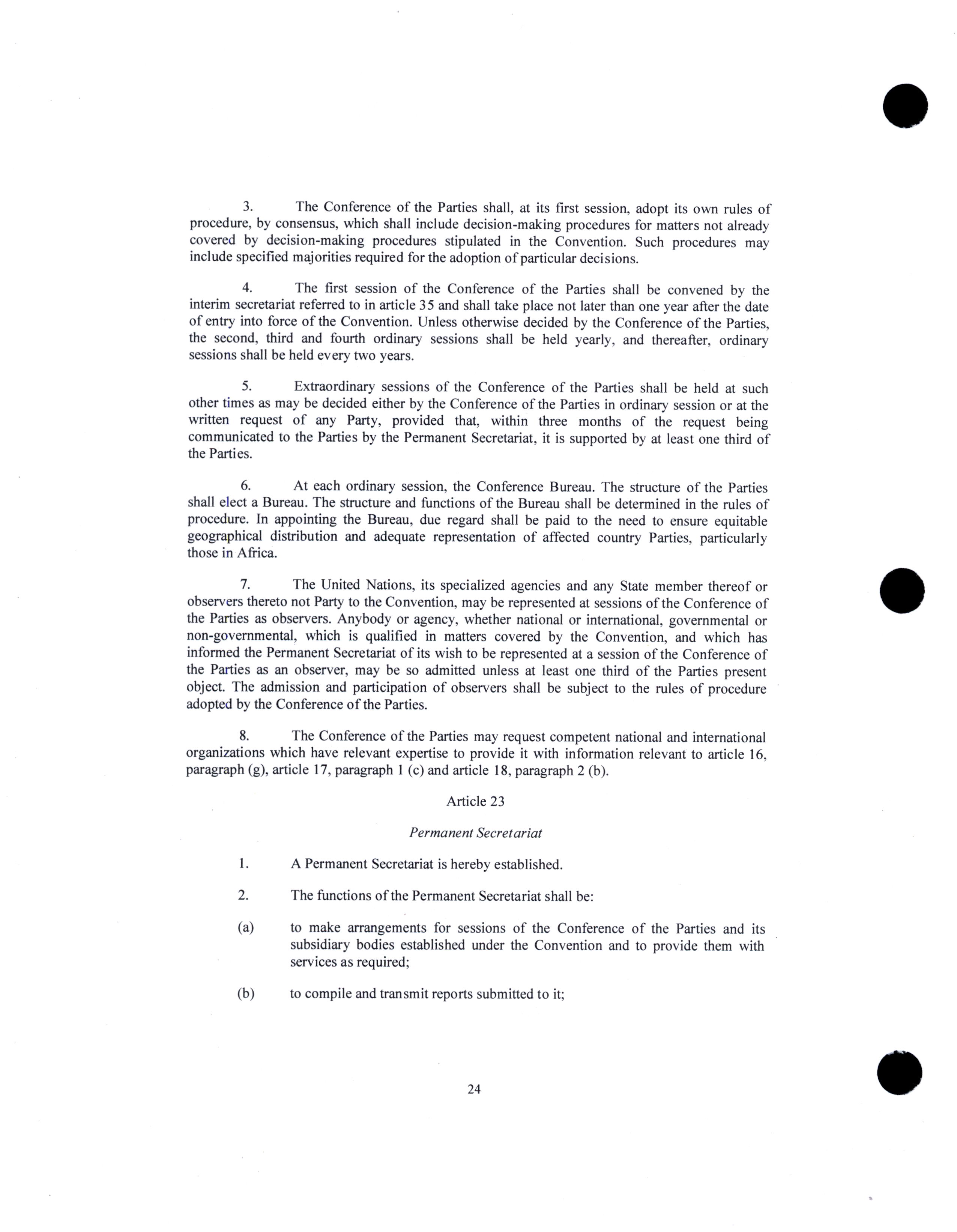 3. The Conference of the Parties shall, at its first session, adopt its own rules of procedure, by consensus, which shall include decision-making procedures for matters not already covered by decision-making procedures stipulated in the Convention. Such procedures may include specified majorities required for the adoption of particular decisions.

4. The first session of the Conference of the Parties shall be convened by the interim secretariat referred to in article 35 and shall take place not later than one year after the date of entry into force of the Convention. Unless otherwise decided by the Conference of the Parties, the second, third and fourth ordinary sessions shall be held yearly, and thereafter, ordinary sessions shall be held every two years.

5. Extraordinary sessions of the Conference of the Parties shall be held at such other times as may be decided either by the Conference of the Parties in ordinary session or at the written request of any Party, provided that, within three months of the request being communicated to the Parties by the Permanent Secretariat, it is supported by at least one third of the Parties.

6. At each ordinary session, the Conference Bureau. The structure of the Parties shall elect a Bureau. The structure and functions of the Bureau shall be determined in the rules of procedure. In appointing the Bureau, due regard shall be paid to the need to ensure equitable geographical distribution and adequate representation of affected country Parties, particularly those in Africa.

7. The United Nations, its specialized agencies and any State member thereof or observers thereto not Party to the Convention, may be represented at sessions of the Conference of the Parties as observers. Anybody or agency, whether national or international, governmental or non-governmental, which is qualified in matters covered by the Convention, and which has informed the Permanent Secretariat of its wish to be represented at a session of the Conference of the Parties as an observer, may be so admitted unless at least one third of the Parties present object. The admission and participation of observers shall be subject to the rules of procedure adopted by the Conference of the Parties.

8. The Conference of the Parties may request competent national and international organizations which have relevant expertise to provide it with information relevant to article 16, paragraph (g), article 17, paragraph 1 (c) and article 18, paragraph 2 (b).

Article 23

Permanent Secretariat

1. A Permanent Secretariat is hereby established.

2. The functions of the Permanent Secretariat shall be:

(a) to make arrangements for sessions of the Conference of the Parties and its subsidiary bodies established under the Convention and to provide them with services as required;

(b) to compile and transmit reports submitted to it;

24